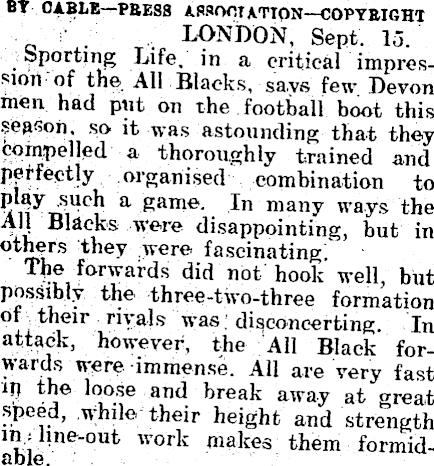 BY CABLE—PRESS ASSOCIATION—COPYRIGHT

LONDON, Sept. 15.

Sporting Life, in a critical impression of the All Blacks, says few Devon men had put on the football boot this season, so it was astounding that they compelled a thoroughly trained and perfectly organised combination to play such a game. In many ways the All Blacks were disappointing, but in others they were fascinating.

The forwards did not hook well, but possibly the three-two-three formation of their rivals was disconcerting. In attack, however, the All Black forwards were immense. All are very fast in the loose and break away at great speed, while their height and strength in line-out work makes them formidable.